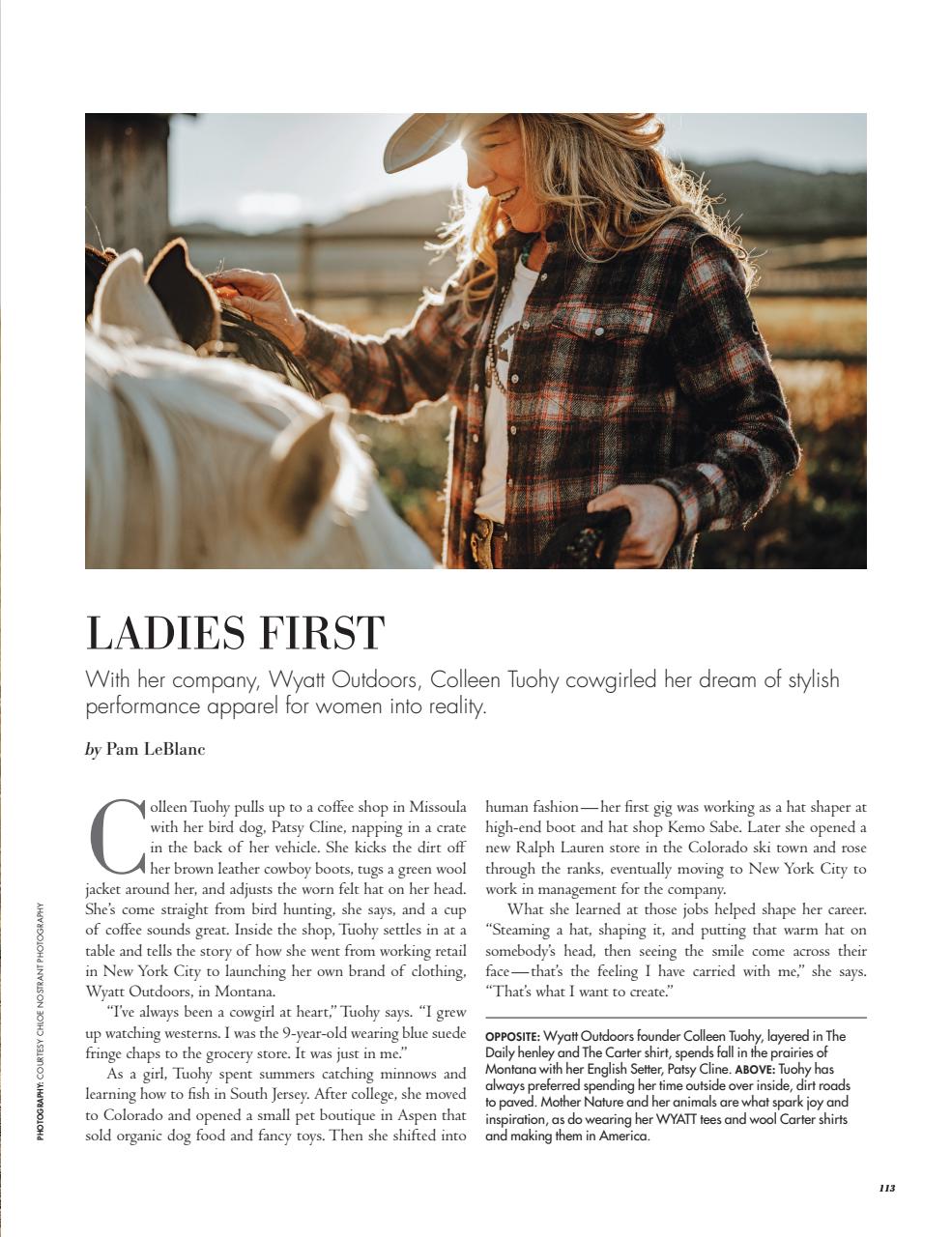 LADIES FIRST

With her company, Wyatt Outdoors, Colleen Tuohy cowgirled her dream of stylish performance apparel for women into reality.

by Pam LeBlanc

Colleen Tuohy pulls up to a coffee shop in Missoula with her bird dog, Patsy Cline, napping in a crate in the back of her vehicle. She kicks the dirt off her brown leather cowboy boots, tugs a green wool jacket around her, and adjusts the worn felt hat on her head. She's come straight from bird hunting, she says, and a cup of coffee sounds great. Inside the shop, Tuohy settles in at a table and tells the story of how she went from working retail in New York City to launching her own brand of clothing, Wyatt Outdoors, in Montana.

"I've always been a cowgirl at heart," Tuohy says. "I grew up watching westerns. I was the 9-year-old wearing blue suede fringe chaps to the grocery store. It was just in me."

As a girl, Tuohy spent summers catching minnows and learning how to fish in South Jersey. After college, she moved to Colorado and opened a small pet boutique in Aspen that sold organic dog food and fancy toys. Then she shifted into human fashion—her first gig was working as a hat shaper at high-end boot and hat shop Kemo Sabe. Later she opened a new Ralph Lauren store in the Colorado ski town and rose through the ranks, eventually moving to New York City to work in management for the company.

What she learned at those jobs helped shape her career. "Steaming a hat, shaping it, and putting that warm hat on somebody's head, then seeing the smile come across their face—that's the feeling I have carried with me," she says. "That's what I want to create."

OPPOSITE: Wyatt Outdoors founder Colleen Tuohy, layered in The Daily henley and The Carter shirt, spends fall in the prairies of Montana with her English Setter, Patsy Cline. ABOVE: Tuohy has always preferred spending her time outside over inside, dirt roads to paved. Mother Nature and her animals are what spark joy and inspiration, as do wearing her WYATT tees and wool Carter shirts and making them in America.

PHOTOGRAPHY: COURTESY CHLOE NOSTRANT PHOTOGRAPHY

113